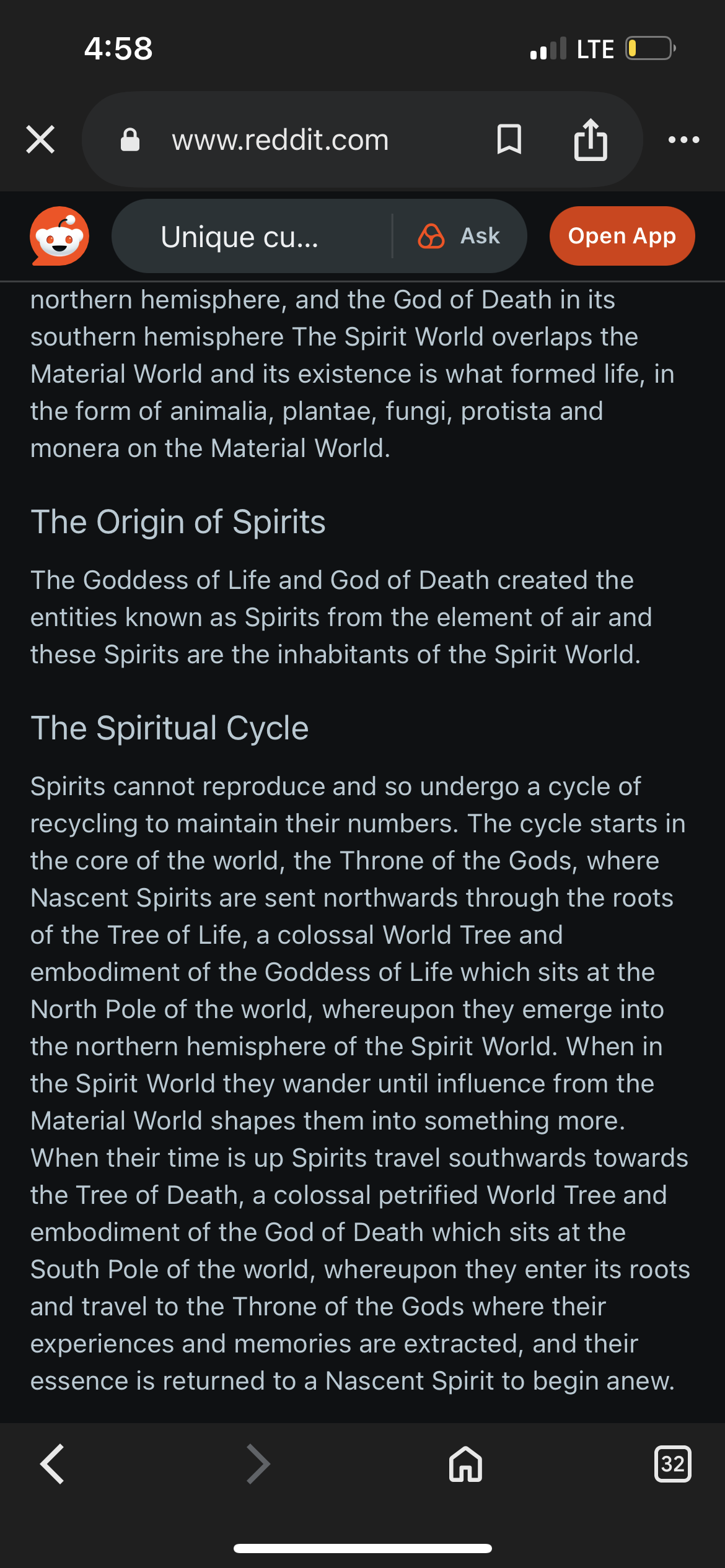 4:58

LTE

www.reddit.com

Unique cu...

Ask

Open App

northern hemisphere, and the God of Death in its southern hemisphere The Spirit World overlaps the Material World and its existence is what formed life, in the form of animalia, plantae, fungi, protista and monera on the Material World.

The Origin of Spirits

The Goddess of Life and God of Death created the entities known as Spirits from the element of air and these Spirits are the inhabitants of the Spirit World.

The Spiritual Cycle

Spirits cannot reproduce and so undergo a cycle of recycling to maintain their numbers. The cycle starts in the core of the world, the Throne of the Gods, where Nascent Spirits are sent northwards through the roots of the Tree of Life, a colossal World Tree and embodiment of the Goddess of Life which sits at the North Pole of the world, whereupon they emerge into the northern hemisphere of the Spirit World. When in the Spirit World they wander until influence from the Material World shapes them into something more. When their time is up Spirits travel southwards towards the Tree of Death, a colossal petrified World Tree and embodiment of the God of Death which sits at the South Pole of the world, whereupon they enter its roots and travel to the Throne of the Gods where their experiences and memories are extracted, and their essence is returned to a Nascent Spirit to begin anew.

32